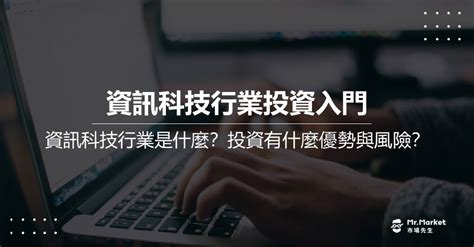 資訊科技行業投資入門

資訊科技行業是什麼？投資有什麼優勢與風險？

Mr.Market
市場先生